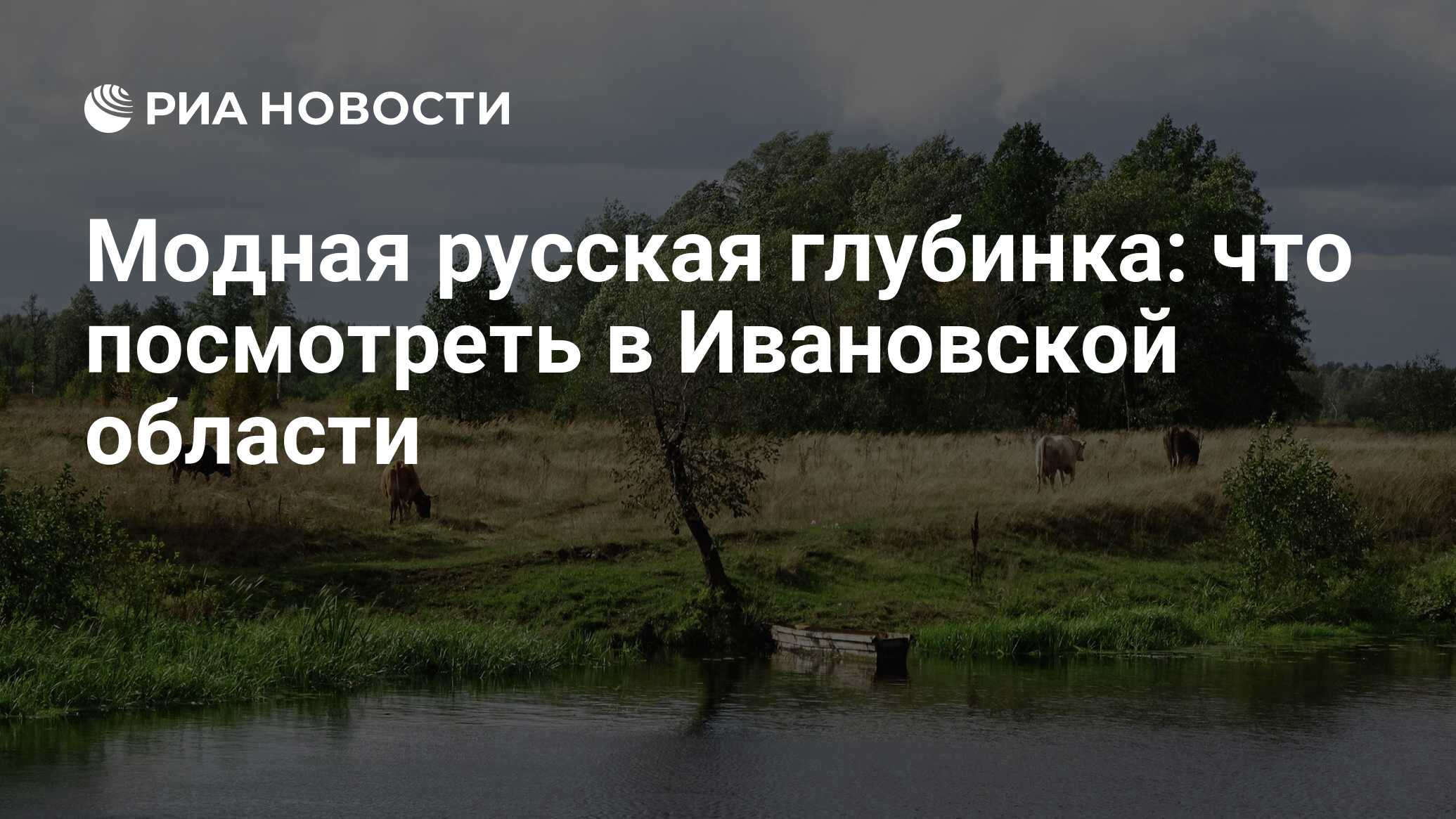 РИА НОВОСТИ

Модная русская глубинка: что посмотреть в Ивановской области